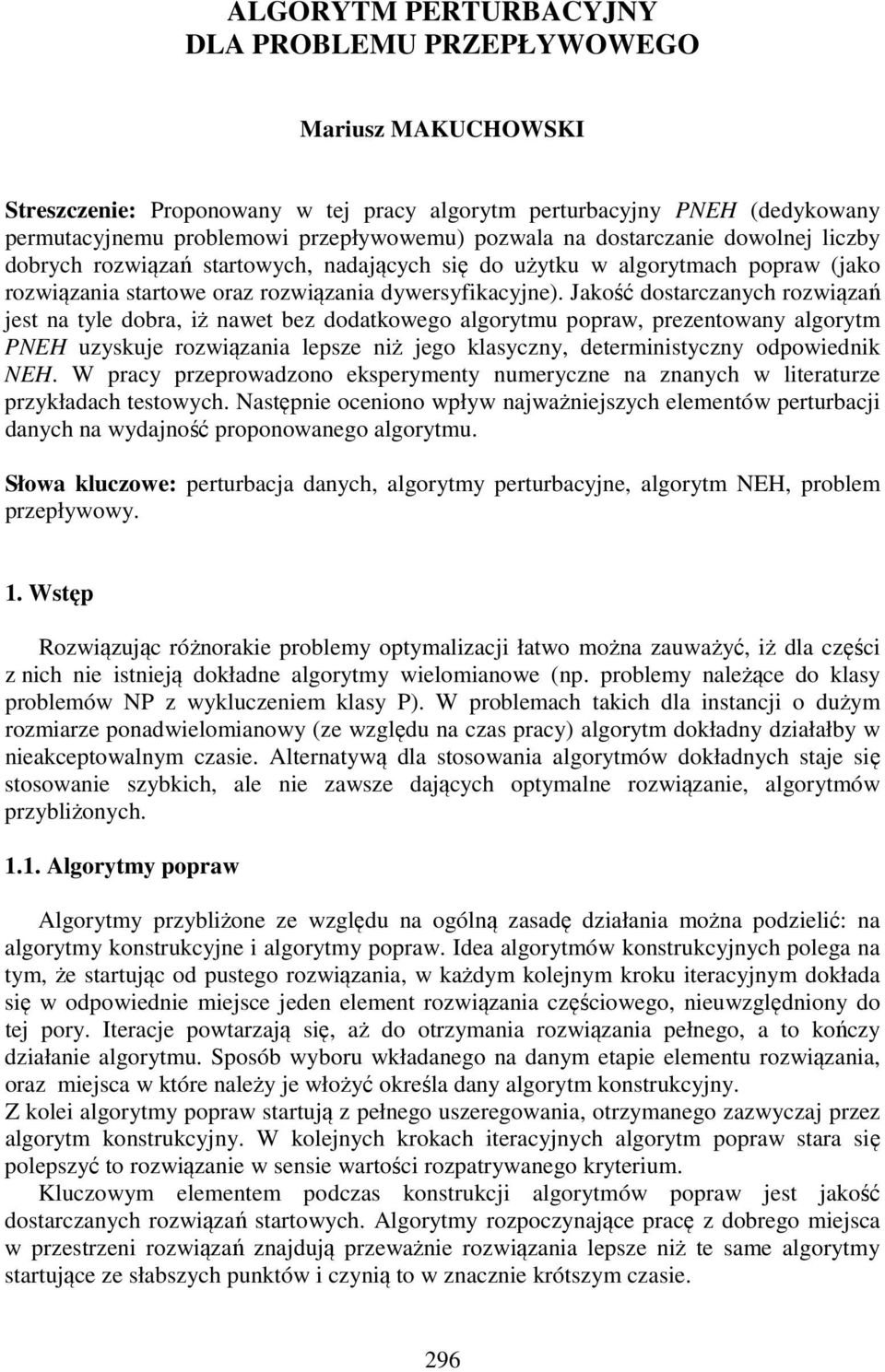 ALGORYTM PERTURBACYJNY
DLA PROBLEMU PRZEPŁYWOWEGO

Mariusz MAKUCHOWSKI

Streszczenie: Proponowany w tej pracy algorytm perturbacyjny PNEH (dedykowany permutacyjnemu problemowi przepływowemu) pozwala na dostarczanie dowolnej liczby dobrych rozwiązań startowych, nadających się do użytku w algorytmach popraw (jako rozwiązania startowe oraz rozwiązania dywersyfikacyjne). Jakość dostarczanych rozwiązań jest na tyle dobra, iż nawet bez dodatkowego algorytmu popraw, prezentowany algorytm PNEH uzyskuje rozwiązania lepsze niż jego klasyczny, deterministyczny odpowiednik NEH. W pracy przeprowadzono eksperymenty numeryczne na znanych w literaturze przykładach testowych. Następnie oceniono wpływ najważniejszych elementów perturbacji danych na wydajność proponowanego algorytmu.

Słowa kluczowe: perturbacja danych, algorytmy perturbacyjne, algorytm NEH, problem przepływowy.

1. Wstęp

Rozwiązując różnorakie problemy optymalizacji łatwo można zauważyć, iż dla części z nich nie istnieją dokładne algorytmy wielomianowe (np. problemy należące do klasy problemów NP z wykluczeniem klasy P). W problemach takich dla instancji o dużym rozmiarze ponadwielomianowy (ze względu na czas pracy) algorytm dokładny działałby w nieakceptowalnym czasie. Alternatywą dla stosowania algorytmów dokładnych staje się stosowanie szybkich, ale nie zawsze dających optymalne rozwiązanie, algorytmów przybliżonych.

1.1. Algorytmy popraw

Algorytmy przybliżone ze względu na ogólną zasadę działania można podzielić: na algorytmy konstrukcyjne i algorytmy popraw. Idea algorytmów konstrukcyjnych polega na tym, że startując od pustego rozwiązania, w każdym kolejnym kroku iteracyjnym dokłada się w odpowiednie miejsce jeden element rozwiązania częściowego, nieuwzględniony do tej pory. Iteracje powtarzają się, aż do otrzymania rozwiązania pełnego, a to kończy działanie algorytmu. Sposób wyboru wkładanego na danym etapie elementu rozwiązania, oraz miejsca w które należy je włożyć określa dany algorytm konstrukcyjny.
Z kolei algorytmy popraw startują z pełnego uszeregowania, otrzymanego zazwyczaj przez algorytm konstrukcyjny. W kolejnych krokach iteracyjnych algorytm popraw stara się polepszyć to rozwiązanie w sensie wartości rozpatrywanego kryterium.
Kluczowym elementem podczas konstrukcji algorytmów popraw jest jakość dostarczanych rozwiązań startowych. Algorytmy rozpoczynające pracę z dobrego miejsca w przestrzeni rozwiązań znajdują przeważnie rozwiązania lepsze niż te same algorytmy startujące ze słabszych punktów i czynią to w znacznie krótszym czasie.

296